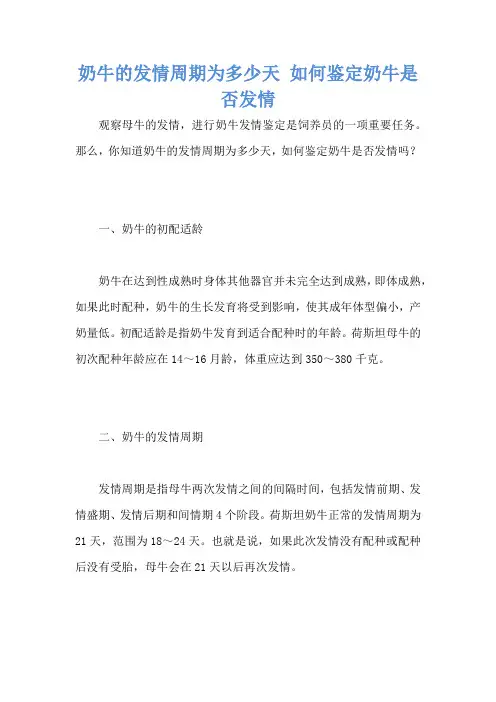 奶牛的发情周期为多少天 如何鉴定奶牛是否发情

观察母牛的发情，进行奶牛发情鉴定是饲养员的一项重要任务。那么，你知道奶牛的发情周期为多少天，如何鉴定奶牛是否发情吗？

一、奶牛的初配适龄

奶牛在达到性成熟时身体其他器官并未完全达到成熟，即体成熟，如果此时配种，奶牛的生长发育将受到影响，使其成年体型偏小，产奶量低。初配适龄是指奶牛发育到适合配种时的年龄。荷斯坦母牛的初次配种年龄应在14～16月龄，体重应达到350～380千克。

二、奶牛的发情周期

发情周期是指母牛两次发情之间的间隔时间，包括发情前期、发情盛期、发情后期和间情期4个阶段。荷斯坦奶牛正常的发情周期为21天，范围为18～24天。也就是说，如果此次发情没有配种或配种后没有受胎，母牛会在21天以后再次发情。